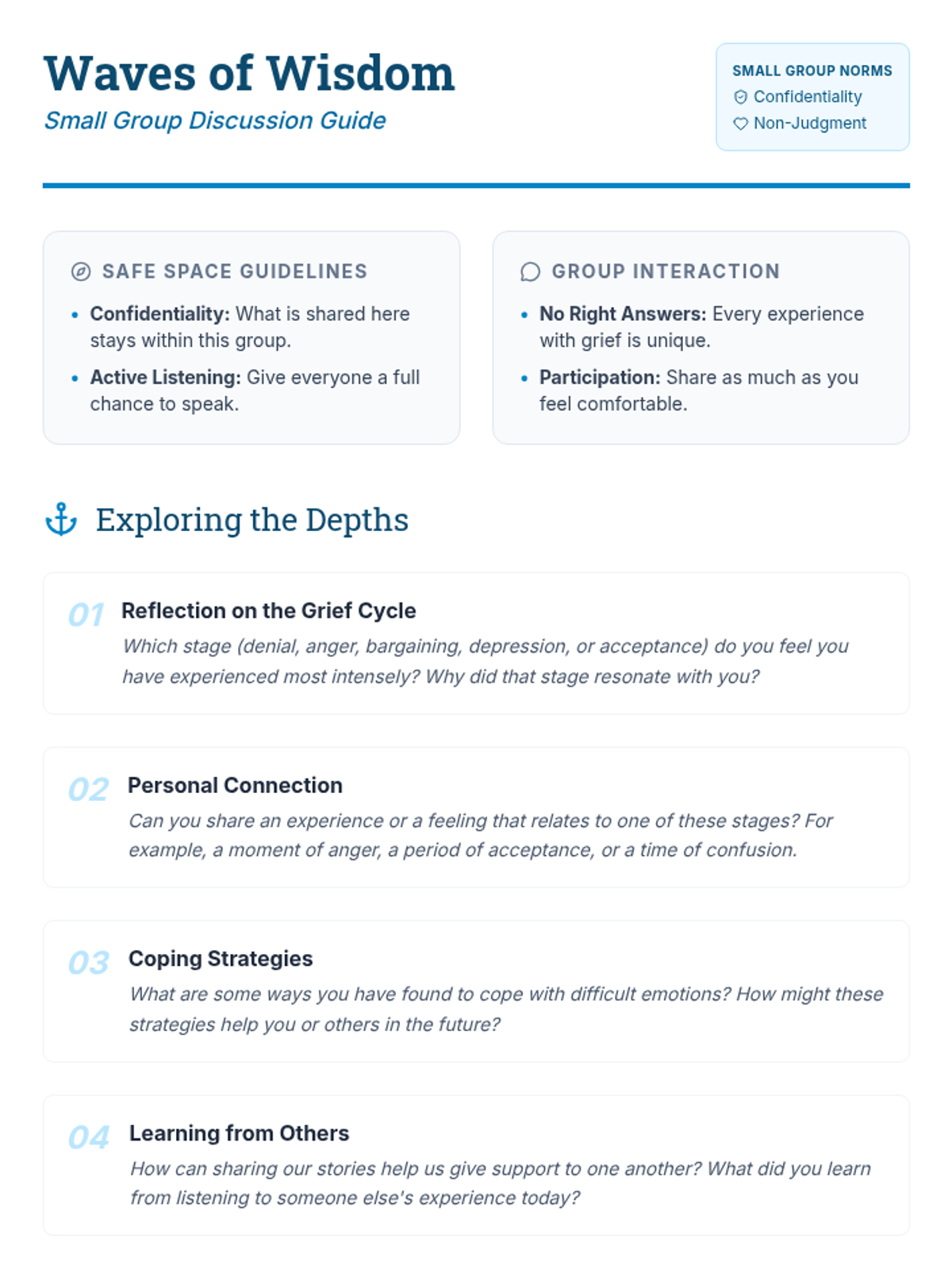 Waves of Wisdom
Small Group Discussion Guide

SMALL GROUP NORMS
Confidentiality
Non-Judgment

SAFE SPACE GUIDELINES
• Confidentiality: What is shared here stays within this group.
• Active Listening: Give everyone a full chance to speak.

GROUP INTERACTION
• No Right Answers: Every experience with grief is unique.
• Participation: Share as much as you feel comfortable.

Exploring the Depths

01 Reflection on the Grief Cycle
Which stage (denial, anger, bargaining, depression, or acceptance) do you feel you have experienced most intensely? Why did that stage resonate with you?

02 Personal Connection
Can you share an experience or a feeling that relates to one of these stages? For example, a moment of anger, a period of acceptance, or a time of confusion.

03 Coping Strategies
What are some ways you have found to cope with difficult emotions? How might these strategies help you or others in the future?

04 Learning from Others
How can sharing our stories help us give support to one another? What did you learn from listening to someone else's experience today?